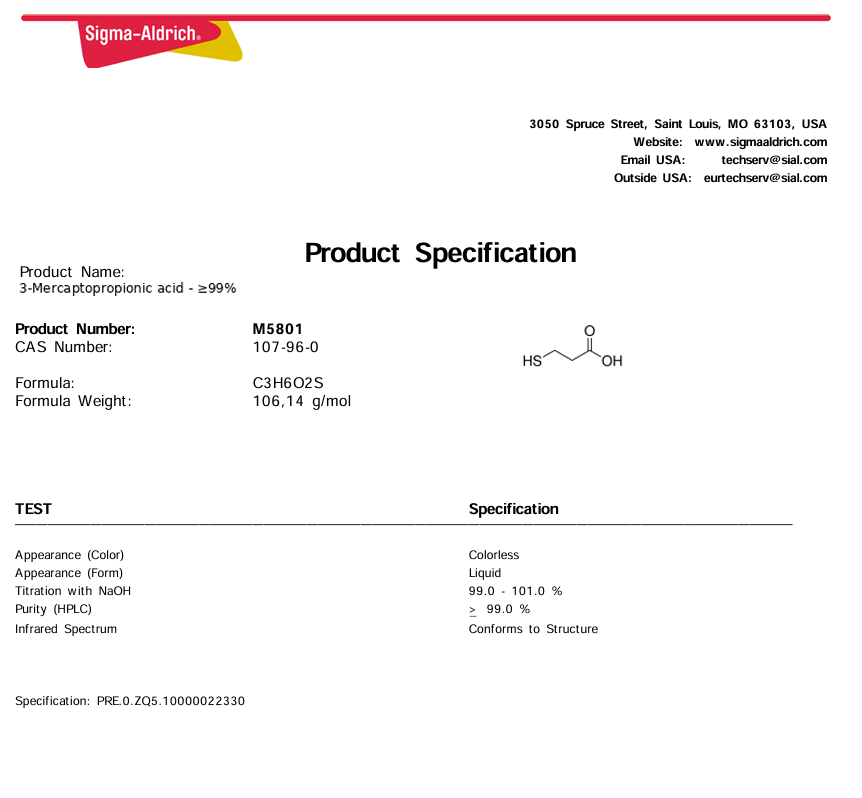 Sigma-Aldrich®

3050 Spruce Street, Saint Louis, MO 63103, USA
Website: www.sigmaaldrich.com
Email USA: techserv@sial.com
Outside USA: eurtechserv@sial.com

Product Specification

Product Name:
3-Mercaptopropionic acid - ≥99%

Product Number: M5801
CAS Number: 107-96-0

Formula: C3H6O2S
Formula Weight: 106,14 g/mol

HS
O
OH

| TEST | Specification |
|---|---|
| Appearance (Color) | Colorless |
| Appearance (Form) | Liquid |
| Titration with NaOH | 99.0 - 101.0 % |
| Purity (HPLC) | $\geq$ 99.0 % |
| Infrared Spectrum | Conforms to Structure |

Specification: PRE.0.ZQ5.10000022330